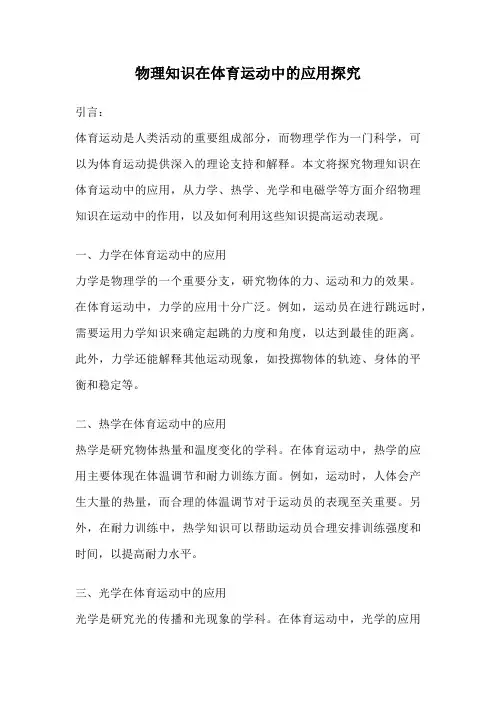 物理知识在体育运动中的应用探究

引言：

体育运动是人类活动的重要组成部分，而物理学作为一门科学，可以为体育运动提供深入的理论支持和解释。本文将探究物理知识在体育运动中的应用，从力学、热学、光学和电磁学等方面介绍物理知识在运动中的作用，以及如何利用这些知识提高运动表现。

一、力学在体育运动中的应用

力学是物理学的一个重要分支，研究物体的力、运动和力的效果。在体育运动中，力学的应用十分广泛。例如，运动员在进行跳远时，需要运用力学知识来确定起跳的力度和角度，以达到最佳的距离。此外，力学还能解释其他运动现象，如投掷物体的轨迹、身体的平衡和稳定等。

二、热学在体育运动中的应用

热学是研究物体热量和温度变化的学科。在体育运动中，热学的应用主要体现在体温调节和耐力训练方面。例如，运动时，人体会产生大量的热量，而合理的体温调节对于运动员的表现至关重要。另外，在耐力训练中，热学知识可以帮助运动员合理安排训练强度和时间，以提高耐力水平。

三、光学在体育运动中的应用

光学是研究光的传播和光现象的学科。在体育运动中，光学的应用